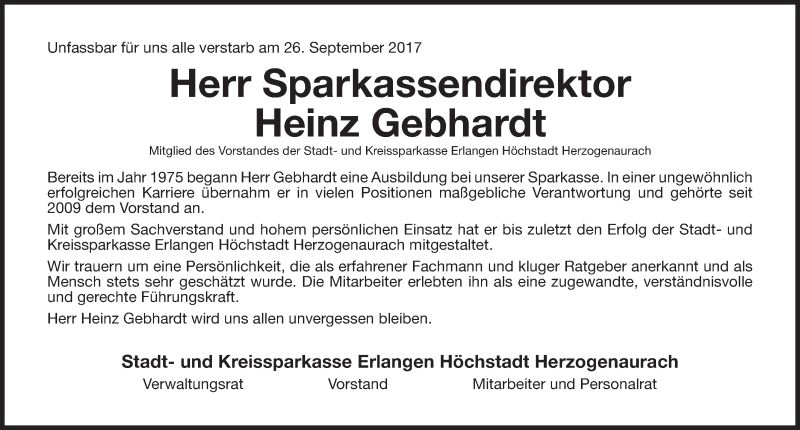 Unfassbar für uns alle verstarb am 26. September 2017

Herr Sparkassendirektor
Heinz Gebhardt

Mitglied des Vorstandes der Stadt- und Kreissparkasse Erlangen Höchstadt Herzogenaurach

Bereits im Jahr 1975 begann Herr Gebhardt eine Ausbildung bei unserer Sparkasse. In einer ungewöhnlich erfolgreichen Karriere übernahm er in vielen Positionen maßgebliche Verantwortung und gehörte seit 2009 dem Vorstand an.

Mit großem Sachverstand und hohem persönlichen Einsatz hat er bis zuletzt den Erfolg der Stadt- und Kreissparkasse Erlangen Höchstadt Herzogenaurach mitgestaltet.

Wir trauern um eine Persönlichkeit, die als erfahrener Fachmann und kluger Ratgeber anerkannt und als Mensch stets sehr geschätzt wurde. Die Mitarbeiter erlebten ihn als eine zugewandte, verständnisvolle und gerechte Führungskraft.

Herr Heinz Gebhardt wird uns allen unvergessen bleiben.

Stadt- und Kreissparkasse Erlangen Höchstadt Herzogenaurach

Verwaltungsrat Vorstand Mitarbeiter und Personalrat